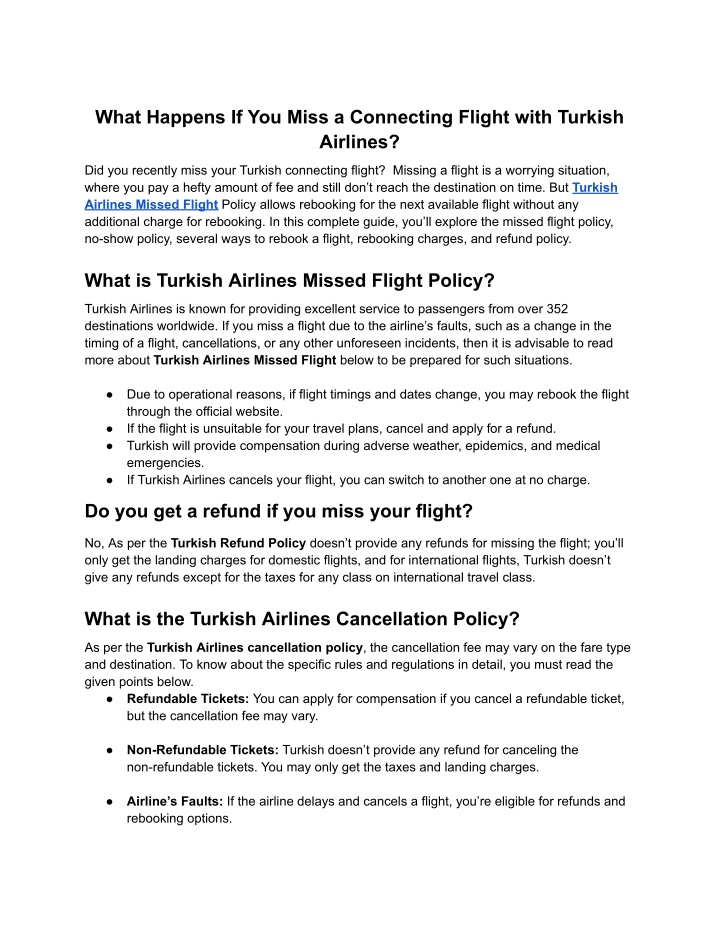 What Happens If You Miss a Connecting Flight with Turkish Airlines?

Did you recently miss your Turkish connecting flight? Missing a flight is a worrying situation, where you pay a hefty amount of fee and still don't reach the destination on time. But Turkish Airlines Missed Flight Policy allows rebooking for the next available flight without any additional charge for rebooking. In this complete guide, you'll explore the missed flight policy, no-show policy, several ways to rebook a flight, rebooking charges, and refund policy.

What is Turkish Airlines Missed Flight Policy?

Turkish Airlines is known for providing excellent service to passengers from over 352 destinations worldwide. If you miss a flight due to the airline's faults, such as a change in the timing of a flight, cancellations, or any other unforeseen incidents, then it is advisable to read more about Turkish Airlines Missed Flight below to be prepared for such situations.

● Due to operational reasons, if flight timings and dates change, you may rebook the flight through the official website.
● If the flight is unsuitable for your travel plans, cancel and apply for a refund.
● Turkish will provide compensation during adverse weather, epidemics, and medical emergencies.
● If Turkish Airlines cancels your flight, you can switch to another one at no charge.

Do you get a refund if you miss your flight?

No, As per the Turkish Refund Policy doesn't provide any refunds for missing the flight; you'll only get the landing charges for domestic flights, and for international flights, Turkish doesn't give any refunds except for the taxes for any class on international travel class.

What is the Turkish Airlines Cancellation Policy?

As per the Turkish Airlines cancellation policy, the cancellation fee may vary on the fare type and destination. To know about the specific rules and regulations in detail, you must read the given points below.
● Refundable Tickets: You can apply for compensation if you cancel a refundable ticket, but the cancellation fee may vary.

● Non-Refundable Tickets: Turkish doesn't provide any refund for canceling the non-refundable tickets. You may only get the taxes and landing charges.

● Airline's Faults: If the airline delays and cancels a flight, you're eligible for refunds and rebooking options.